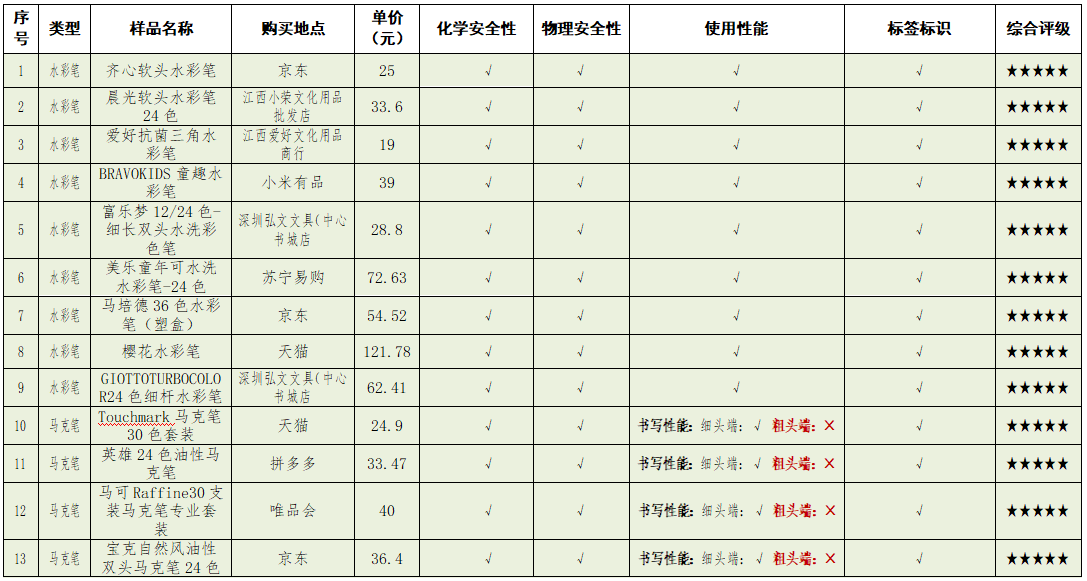 | 序号 | 类型 | 样品名称 | 购买地点 | 单价（元） | 化学安全性 | 物理安全性 | 使用性能 | 标签标识 | 综合评级 |
|---|---|---|---|---|---|---|---|---|---|
| 1 | 水彩笔 | 齐心软头水彩笔 | 京东 | 25 | √ | √ | √ | √ | ★★★★★ |
| 2 | 水彩笔 | 晨光软头水彩笔 24 色 | 江西小荣文化用品批发店 | 33.6 | √ | √ | √ | √ | ★★★★★ |
| 3 | 水彩笔 | 爱好抗菌三角水彩笔 | 江西爱好文化用品商行 | 19 | √ | √ | √ | √ | ★★★★★ |
| 4 | 水彩笔 | BRAVOKIDS 童趣水彩笔 | 小米有品 | 39 | √ | √ | √ | √ | ★★★★★ |
| 5 | 水彩笔 | 富乐梦 12/24 色-细长双头水洗彩色笔 | 深圳弘文文具(中心书城店 | 28.8 | √ | √ | √ | √ | ★★★★★ |
| 6 | 水彩笔 | 美乐童年可水洗水彩笔-24 色 | 苏宁易购 | 72.63 | √ | √ | √ | √ | ★★★★★ |
| 7 | 水彩笔 | 马培德 36 色水彩笔（塑盒） | 京东 | 54.52 | √ | √ | √ | √ | ★★★★★ |
| 8 | 水彩笔 | 樱花水彩笔 | 天猫 | 121.78 | √ | √ | √ | √ | ★★★★★ |
| 9 | 水彩笔 | GIOTTOTURBOCOLOR24 色细杆水彩笔 | 深圳弘文文具(中心书城店 | 62.41 | √ | √ | √ | √ | ★★★★★ |
| 10 | 马克笔 | Touchmark 马克笔 30 色套装 | 天猫 | 24.9 | √ | √ | 书写性能：细头端：√ 粗头端：× | √ | ★★★★★ |
| 11 | 马克笔 | 英雄 24 色油性马克笔 | 拼多多 | 33.47 | √ | √ | 书写性能：细头端：√ 粗头端：× | √ | ★★★★★ |
| 12 | 马克笔 | 马可 Raffine30 支装马克笔专业套装 | 唯品会 | 40 | √ | √ | 书写性能：细头端：√ 粗头端：× | √ | ★★★★★ |
| 13 | 马克笔 | 宝克自然风油性双头马克笔 24 色 | 京东 | 36.4 | √ | √ | 书写性能：细头端：√ 粗头端：× | √ | ★★★★★ |